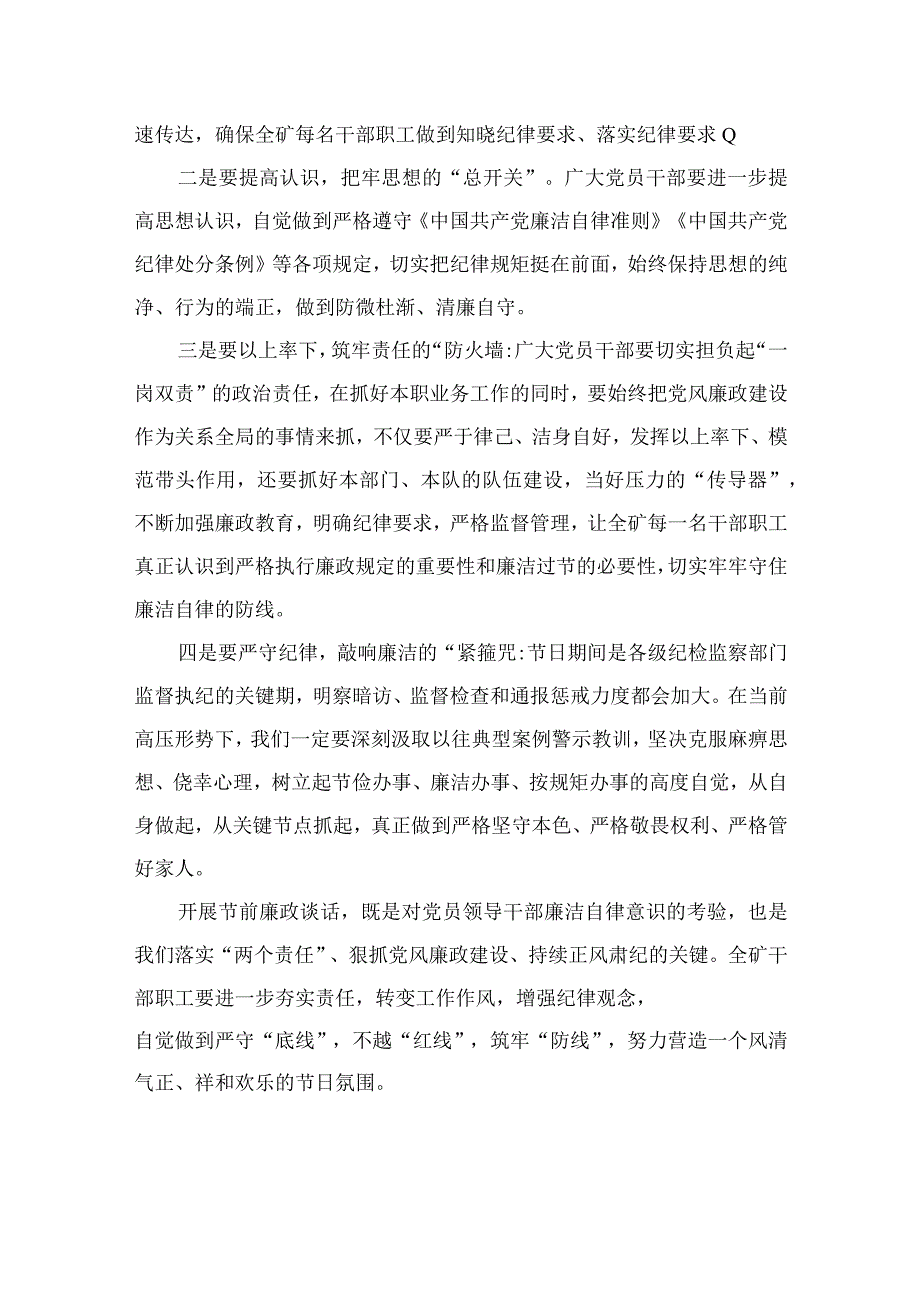 速传达，确保全矿每名干部职工做到知晓纪律要求、落实纪律要求Q

二是要提高认识，把牢思想的“总开关”。广大党员干部要进一步提高思想认识，自觉做到严格遵守《中国共产党廉洁自律准则》《中国共产党纪律处分条例》等各项规定，切实把纪律规矩挺在前面，始终保持思想的纯净、行为的端正，做到防微杜渐、清廉自守。

三是要以上率下，筑牢责任的“防火墙:广大党员干部要切实担负起“一岗双责”的政治责任，在抓好本职业务工作的同时，要始终把党风廉政建设作为关系全局的事情来抓，不仅要严于律己、洁身自好，发挥以上率下、模范带头作用，还要抓好本部门、本队的队伍建设，当好压力的“传导器”，不断加强廉政教育，明确纪律要求，严格监督管理，让全矿每一名干部职工真正认识到严格执行廉政规定的重要性和廉洁过节的必要性，切实牢牢守住廉洁自律的防线。

四是要严守纪律，敲响廉洁的“紧箍咒:节日期间是各级纪检监察部门监督执纪的关键期，明察暗访、监督检查和通报惩戒力度都会加大。在当前高压形势下，我们一定要深刻汲取以往典型案例警示教训，坚决克服麻痹思想、侥幸心理，树立起节俭办事、廉洁办事、按规矩办事的高度自觉，从自身做起，从关键节点抓起，真正做到严格坚守本色、严格敬畏权利、严格管好家人。

开展节前廉政谈话，既是对党员领导干部廉洁自律意识的考验，也是我们落实“两个责任”、狠抓党风廉政建设、持续正风肃纪的关键。全矿干部职工要进一步夯实责任，转变工作作风，增强纪律观念，
自觉做到严守“底线”，不越“红线”，筑牢“防线”，努力营造一个风清气正、祥和欢乐的节日氛围。